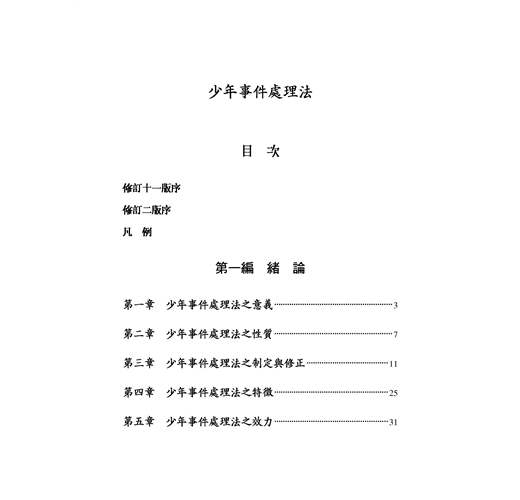 少年事件處理法

目　次

修訂十一版序

修訂二版序

凡　例

第一編　緒　論

第一章　少年事件處理法之意義……3

第二章　少年事件處理法之性質……7

第三章　少年事件處理法之制定與修正……11

第四章　少年事件處理法之特徵……25

第五章　少年事件處理法之效力……31